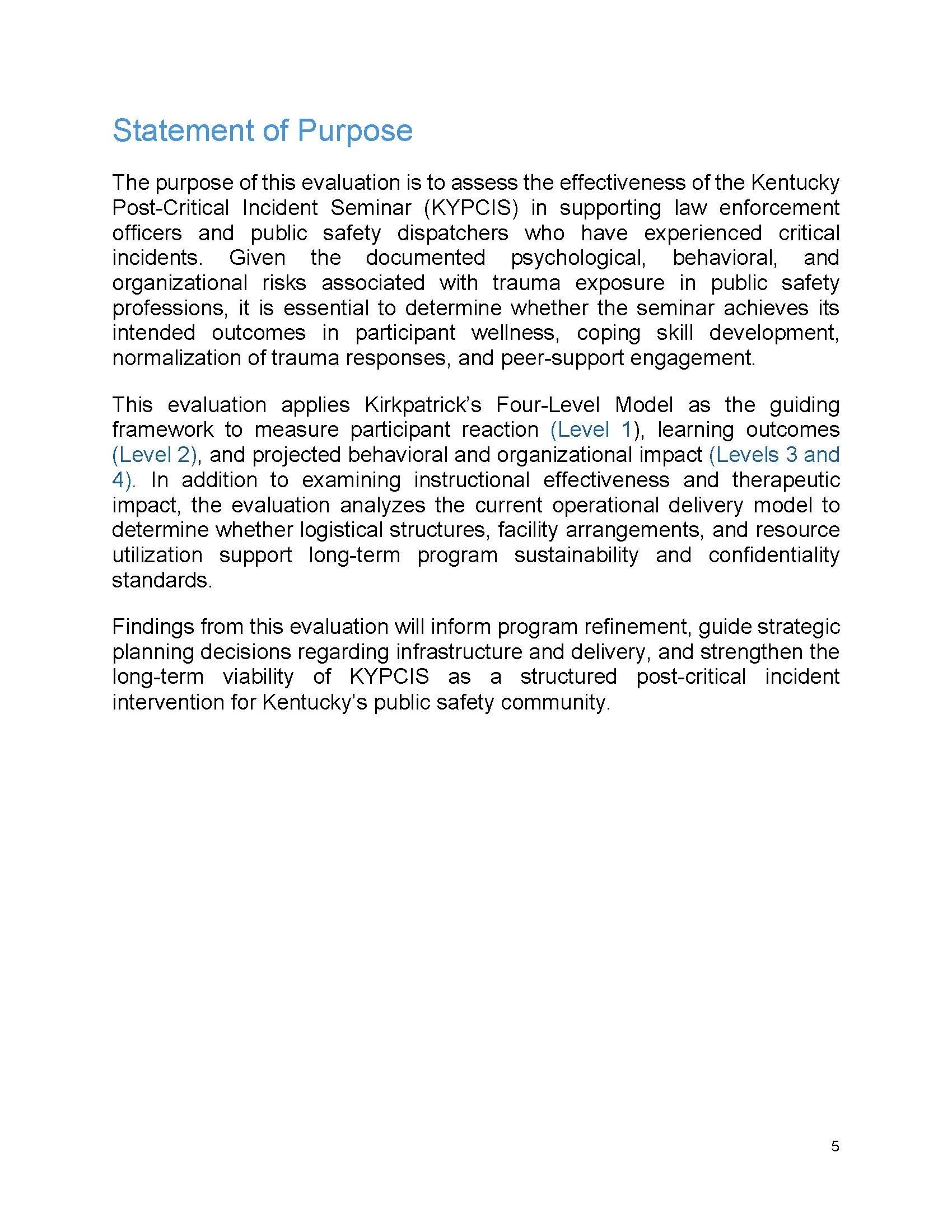 Statement of Purpose

The purpose of this evaluation is to assess the effectiveness of the Kentucky Post-Critical Incident Seminar (KYPCIS) in supporting law enforcement officers and public safety dispatchers who have experienced critical incidents. Given the documented psychological, behavioral, and organizational risks associated with trauma exposure in public safety professions, it is essential to determine whether the seminar achieves its intended outcomes in participant wellness, coping skill development, normalization of trauma responses, and peer-support engagement.

This evaluation applies Kirkpatrick's Four-Level Model as the guiding framework to measure participant reaction (Level 1), learning outcomes (Level 2), and projected behavioral and organizational impact (Levels 3 and 4). In addition to examining instructional effectiveness and therapeutic impact, the evaluation analyzes the current operational delivery model to determine whether logistical structures, facility arrangements, and resource utilization support long-term program sustainability and confidentiality standards.

Findings from this evaluation will inform program refinement, guide strategic planning decisions regarding infrastructure and delivery, and strengthen the long-term viability of KYPCIS as a structured post-critical incident intervention for Kentucky's public safety community.

5